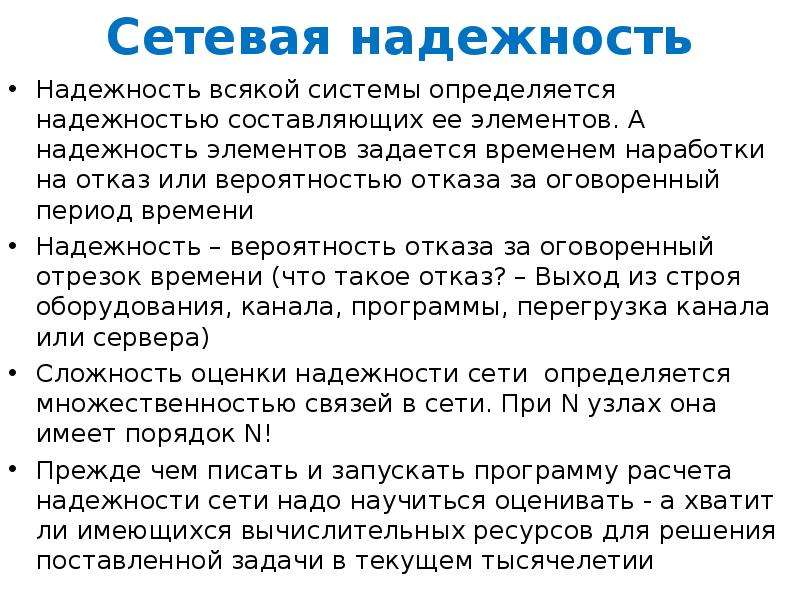 Сетевая надежность

• Надежность всякой системы определяется надежностью составляющих ее элементов. А надежность элементов задается временем наработки на отказ или вероятностью отказа за оговоренный период времени
• Надежность – вероятность отказа за оговоренный отрезок времени (что такое отказ? – Выход из строя оборудования, канала, программы, перегрузка канала или сервера)
• Сложность оценки надежности сети определяется множественностью связей в сети. При N узлах она имеет порядок N!
• Прежде чем писать и запускать программу расчета надежности сети надо научиться оценивать - а хватит ли имеющихся вычислительных ресурсов для решения поставленной задачи в текущем тысячелетии